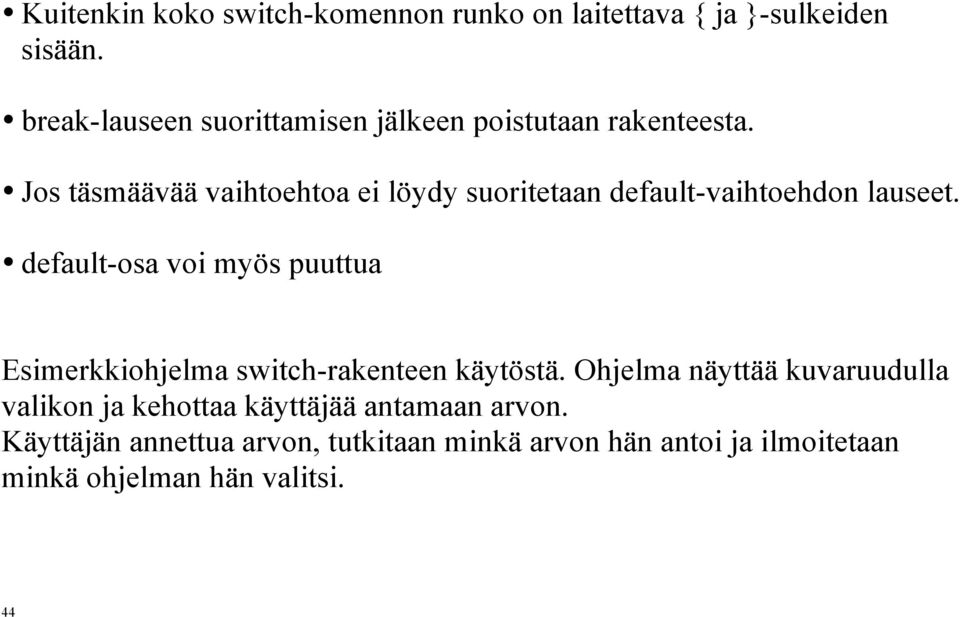 • Kuitenkin koko switch-komennon runko on laitettava { ja }-sulkeiden sisään.

• break-lauseen suorittamisen jälkeen poistutaan rakenteesta.

• Jos täsmäävää vaihtoehtoa ei löydy suoritetaan default-vaihtoehdon lauseet.

• default-osa voi myös puuttua

Esimerkkiohjelma switch-rakenteen käytöstä. Ohjelma näyttää kuvaruudulla valikon ja kehottaa käyttäjää antamaan arvon.
Käyttäjän annettua arvon, tutkitaan minkä arvon hän antoi ja ilmoitetaan minkä ohjelman hän valitsi.

44